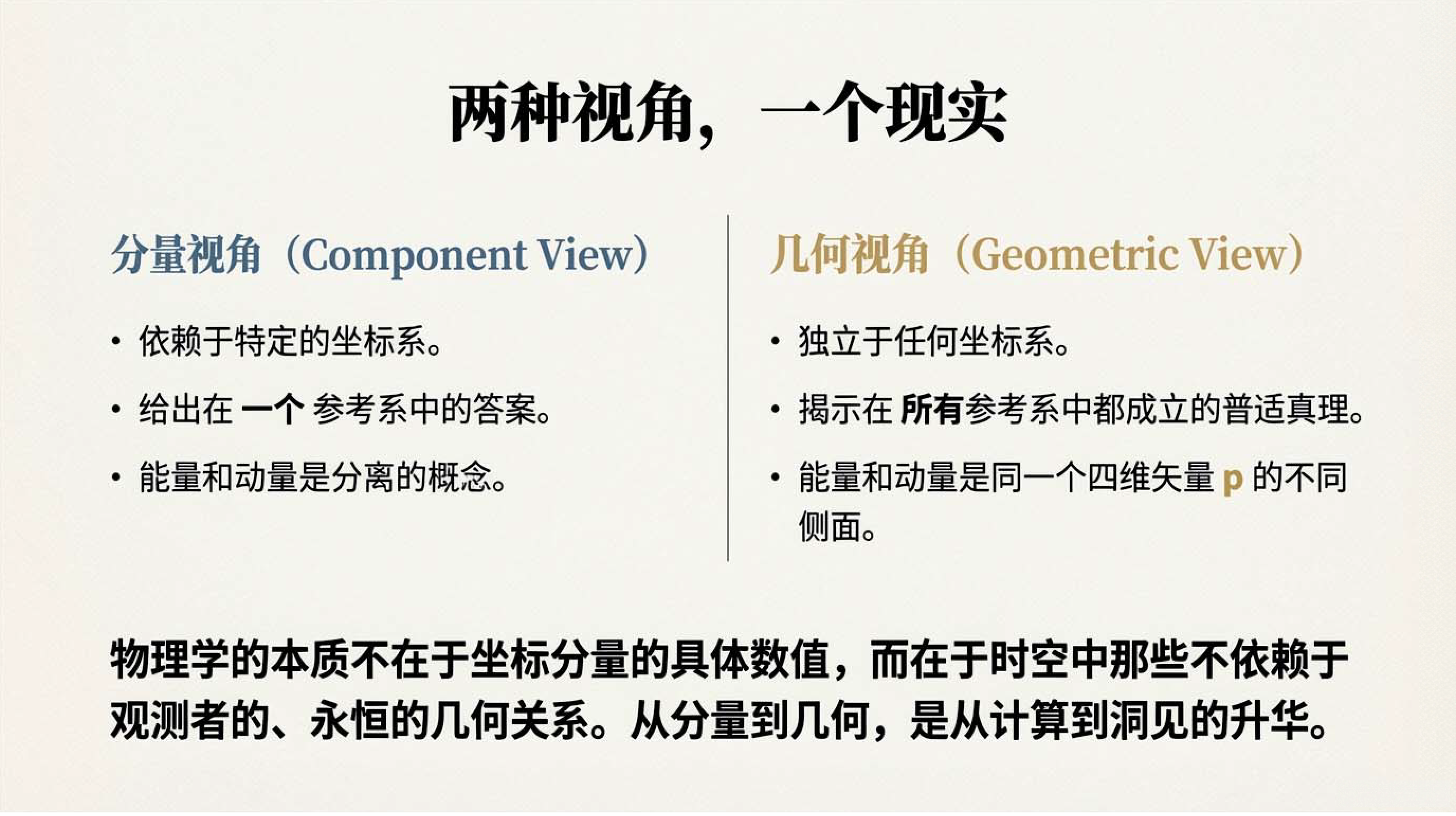 两种视角，一个现实

分量视角（Component View）

• 依赖于特定的坐标系。
• 给出在 一个 参考系中的答案。
• 能量和动量是分离的概念。

几何视角（Geometric View）

• 独立于任何坐标系。
• 揭示在 所有参考系中都成立的普适真理。
• 能量和动量是同一个四维矢量 p 的不同侧面。

物理学的本质不在于坐标分量的具体数值，而在于时空中那些不依赖于观测者的、永恒的几何关系。从分量到几何，是从计算到洞见的升华。